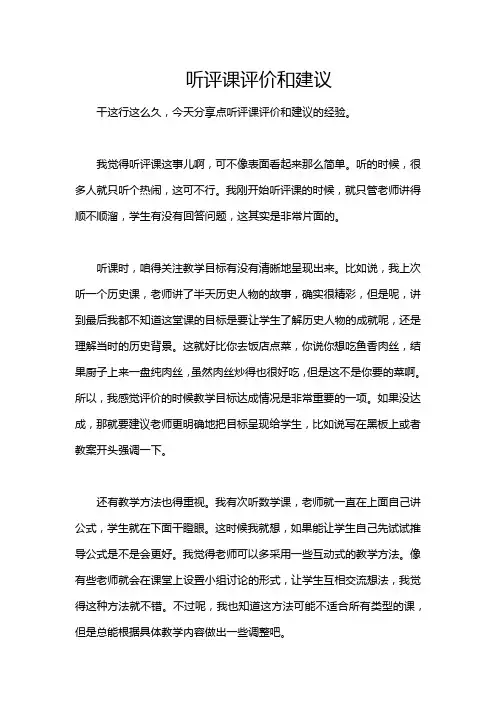 听评课评价和建议

干这行这么久，今天分享点听评课评价和建议的经验。

我觉得听评课这事儿啊，可不像表面看起来那么简单。听的时候，很多人就只听个热闹，这可不行。我刚开始听评课的时候，就只管老师讲得顺不顺溜，学生有没有回答问题，这其实是非常片面的。

听课时，咱得关注教学目标有没有清晰地呈现出来。比如说，我上次听一个历史课，老师讲了半天历史人物的故事，确实很精彩，但是呢，讲到最后我都不知道这堂课的目标是要让学生了解历史人物的成就呢，还是理解当时的历史背景。这就好比你去饭店点菜，你说你想吃鱼香肉丝，结果厨子上来一盘纯肉丝，虽然肉丝炒得也很好吃，但是这不是你要的菜啊。所以，我感觉评价的时候教学目标达成情况是非常重要的一项。如果没达成，那就要建议老师更明确地把目标呈现给学生，比如说写在黑板上或者教案开头强调一下。

还有教学方法也得重视。我有次听数学课，老师就一直在上面自己讲公式，学生就在下面干瞪眼。这时候我就想，如果能让学生自己先试试推导公式是不是会更好。我觉得老师可以多采用一些互动式的教学方法。像有些老师就会在课堂上设置小组讨论的形式，让学生互相交流想法，我觉得这种方法就不错。不过呢，我也知道这方法可能不适合所有类型的课，但是总能根据具体教学内容做出一些调整吧。